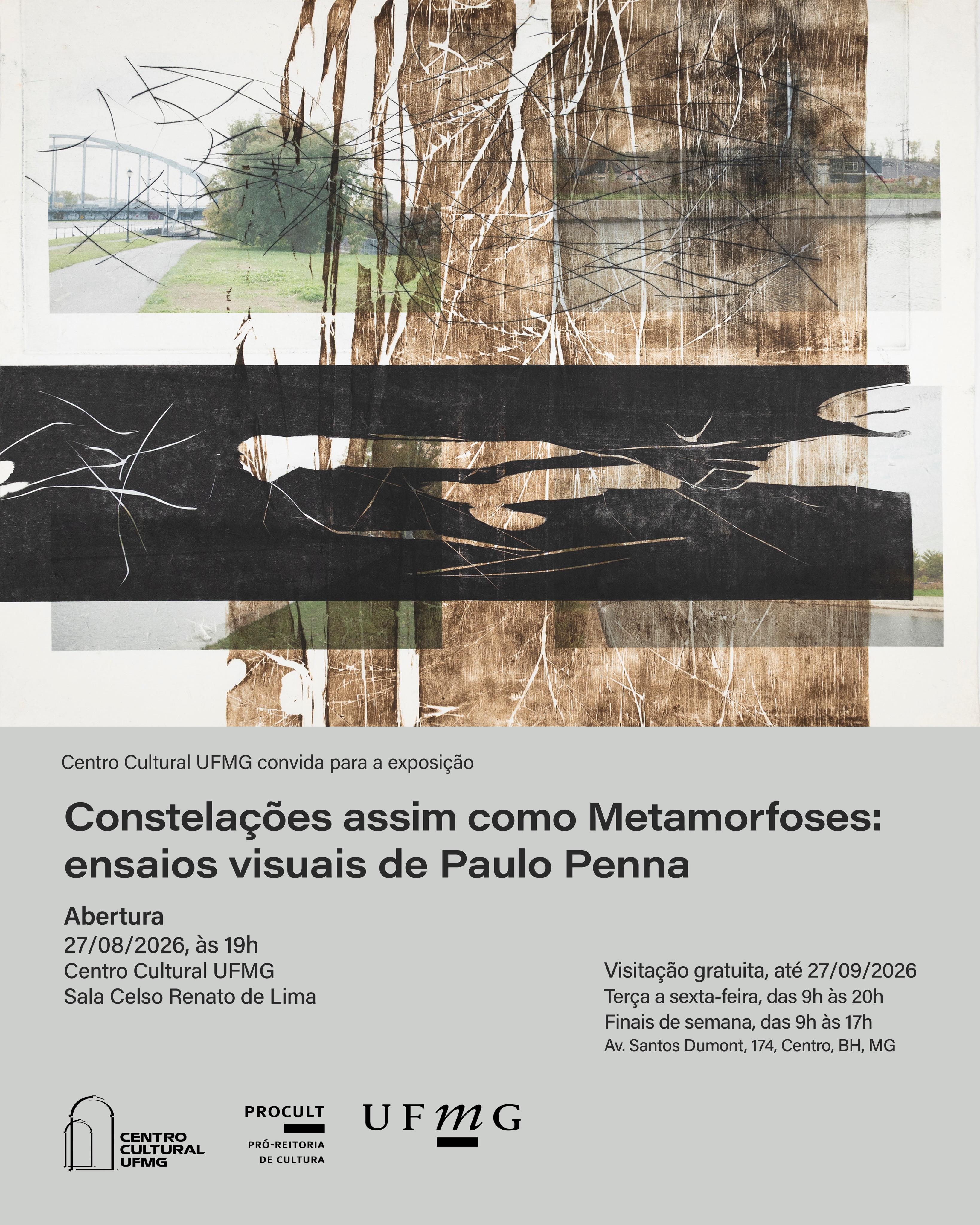 Centro Cultural UFMG convida para a exposição

Constelações assim como Metamorfoses: ensaios visuais de Paulo Penna

Abertura
27/08/2026, às 19h
Centro Cultural UFMG
Sala Celso Renato de Lima

Visitação gratuita, até 27/09/2026
Terça a sexta-feira, das 9h às 20h
Finais de semana, das 9h às 17h
Av. Santos Dumont, 174, Centro, BH, MG

CENTRO CULTURAL UFMG

PROCULT
PRÓ-REITORIA DE CULTURA

UFMG